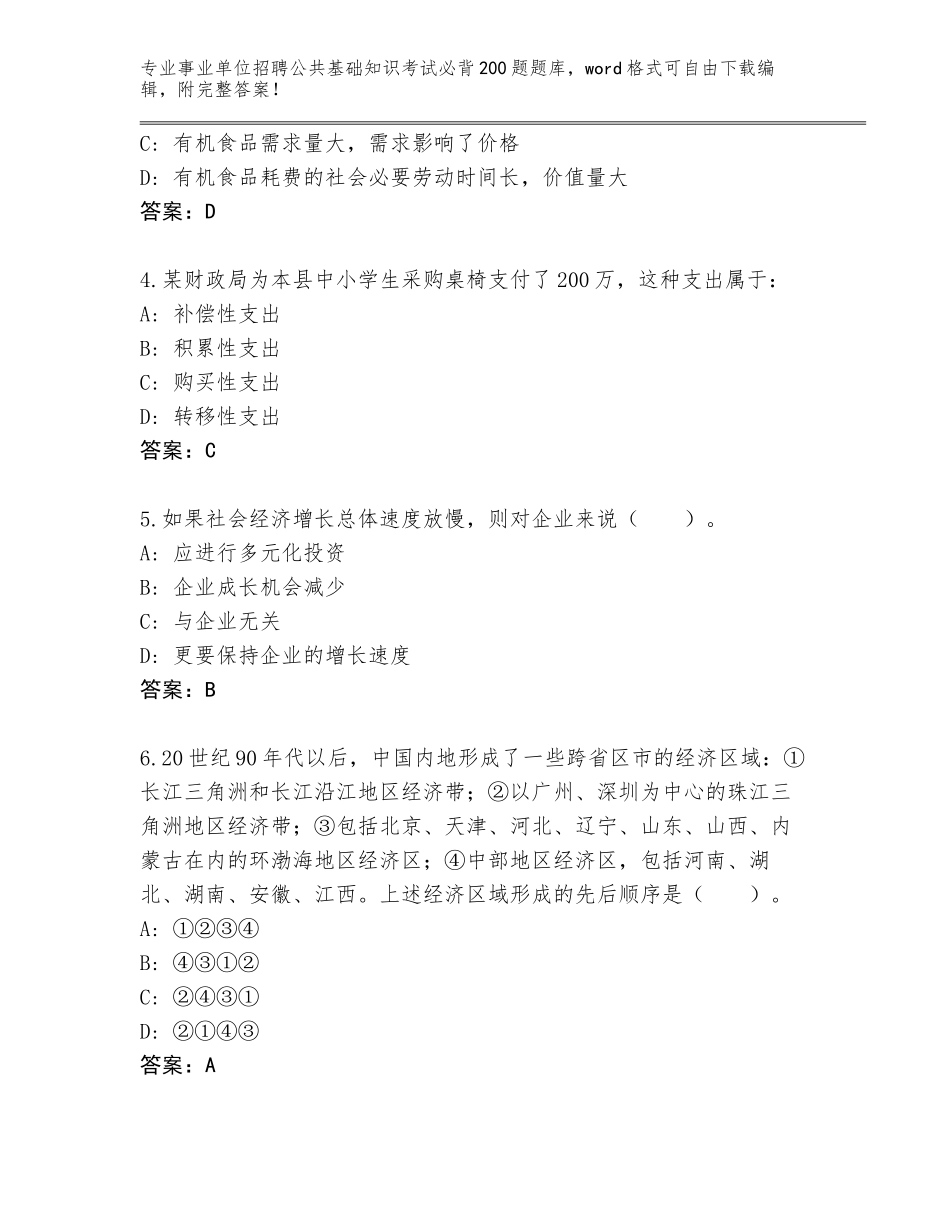 专业事业单位招聘公共基础知识考试必背200题题库，word格式可自由下载编辑，附完整答案！

C：有机食品需求量大，需求影响了价格

D：有机食品耗费的社会必要劳动时间长，价值量大

答案：D

4.某财政局为本县中小学生采购桌椅支付了200万，这种支出属于：

A：补偿性支出

B：积累性支出

C：购买性支出

D：转移性支出

答案：C

5.如果社会经济增长总体速度放慢，则对企业来说（　　）。

A：应进行多元化投资

B：企业成长机会减少

C：与企业无关

D：更要保持企业的增长速度

答案：B

6.20世纪90年代以后，中国内地形成了一些跨省区市的经济区域：①长江三角洲和长江沿江地区经济带；②以广州、深圳为中心的珠江三角洲地区经济带；③包括北京、天津、河北、辽宁、山东、山西、内蒙古在内的环渤海地区经济区；④中部地区经济区，包括河南、湖北、湖南、安徽、江西。上述经济区域形成的先后顺序是（　　）。

A：①②③④

B：④③①②

C：②④③①

D：②①④③

答案：A